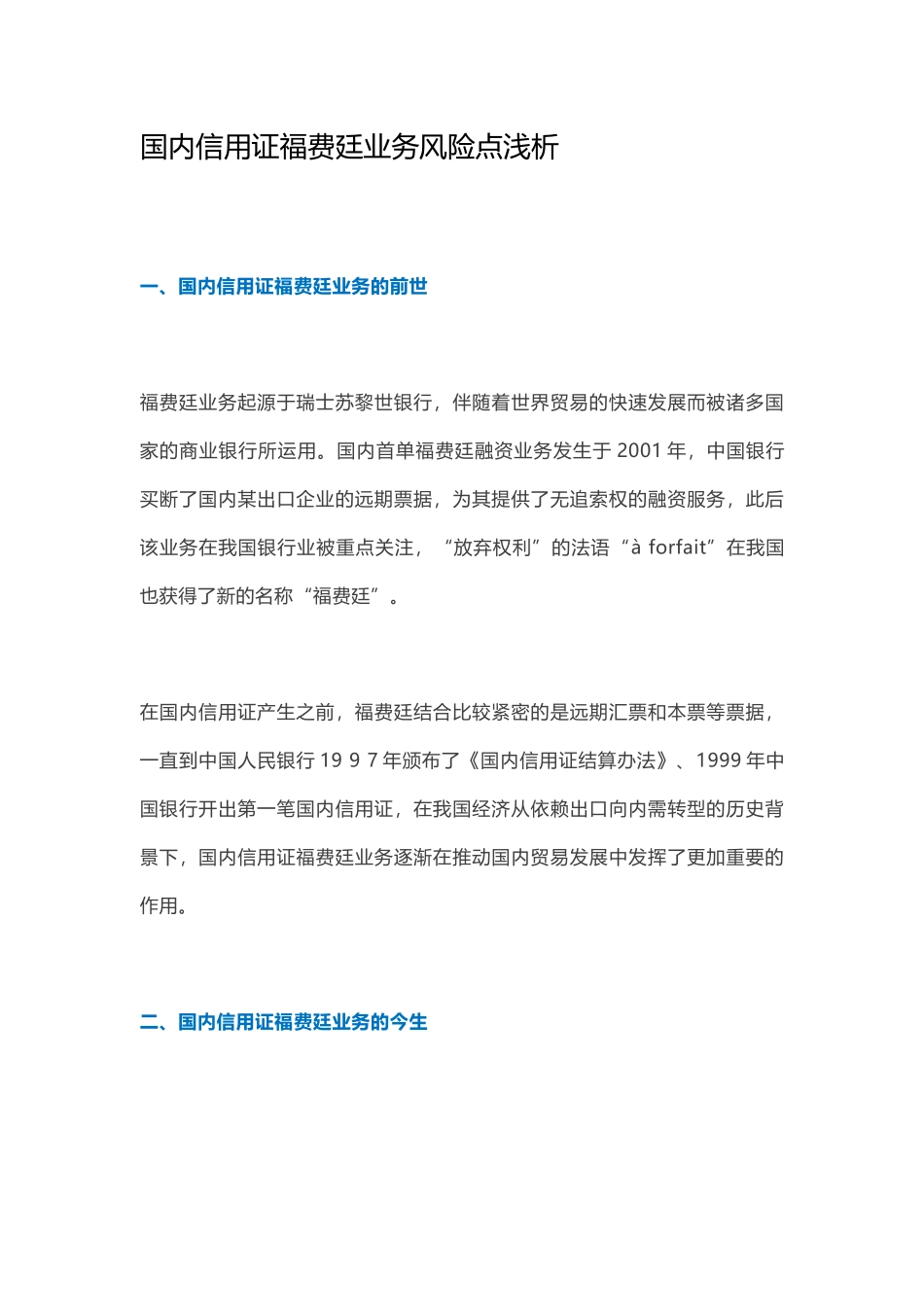 国内信用证福费廷业务风险点浅析

一、国内信用证福费廷业务的前世

福费廷业务起源于瑞士苏黎世银行，伴随着世界贸易的快速发展而被诸多国家的商业银行所运用。国内首单福费廷融资业务发生于 2001 年，中国银行买断了国内某出口企业的远期票据，为其提供了无追索权的融资服务，此后该业务在我国银行业被重点关注，“放弃权利”的法语“à forfait”在我国也获得了新的名称“福费廷”。

在国内信用证产生之前，福费廷结合比较紧密的是远期汇票和本票等票据，一直到中国人民银行 19 9 7 年颁布了《国内信用证结算办法》、1999 年中国银行开出第一笔国内信用证，在我国经济从依赖出口向内需转型的历史背景下，国内信用证福费廷业务逐渐在推动国内贸易发展中发挥了更加重要的作用。

二、国内信用证福费廷业务的今生